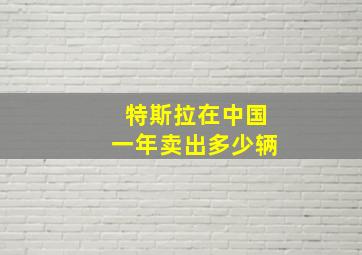 特斯拉在中国
一年卖出多少辆